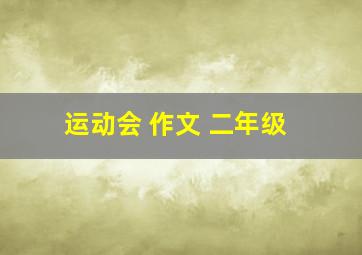 运动会 作文 二年级